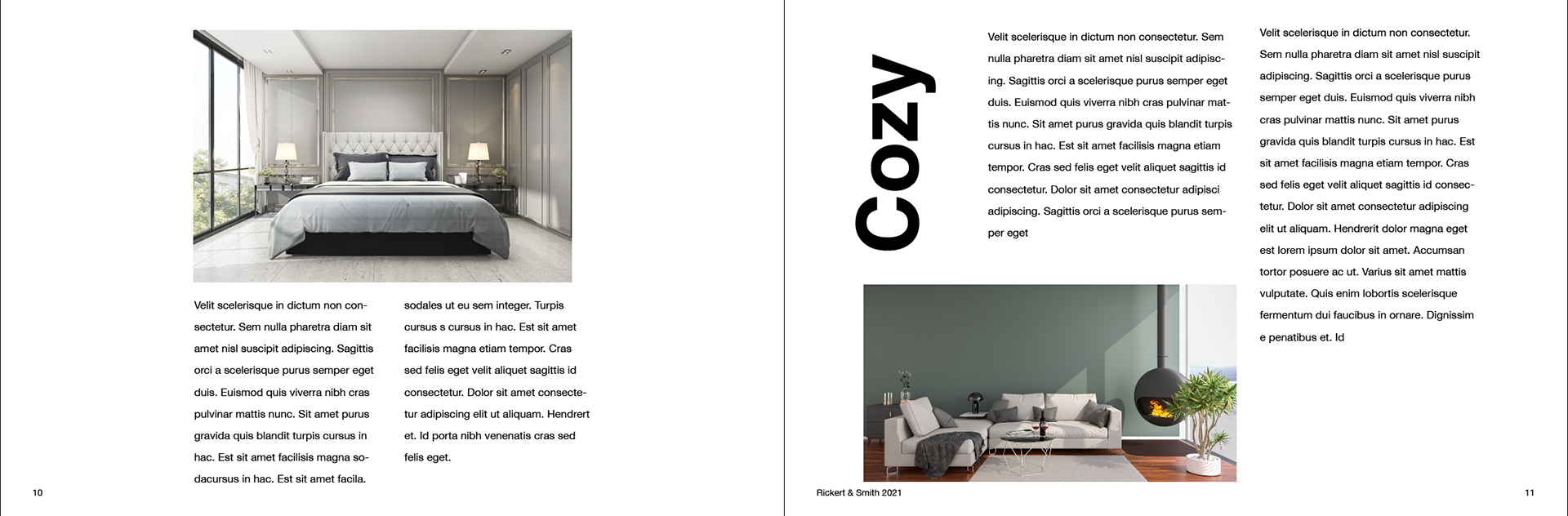 Velit scelerisque in dictum non consectetur. Sem nulla pharetra diam sit amet nisl suscipit adipiscing. Sagittis orci a scelerisque purus semper eget duis. Euismod quis viverra nibh cras pulvinar mattis nunc. Sit amet purus gravida quis blandit turpis cursus in hac. Est sit amet facilisis magna sodacursus in hac. Est sit amet facila.

sodales ut eu sem integer. Turpis cursus s cursus in hac. Est sit amet facilisis magna etiam tempor. Cras sed felis eget velit aliquet sagittis id consectetur. Dolor sit amet consectetur adipiscing elit ut aliquam. Hendrert et. Id porta nibh venenatis cras sed felis eget.

10

Cozy

Velit scelerisque in dictum non consectetur. Sem nulla pharetra diam sit amet nisl suscipit adipiscing. Sagittis orci a scelerisque purus semper eget duis. Euismod quis viverra nibh cras pulvinar mattis nunc. Sit amet purus gravida quis blandit turpis cursus in hac. Est sit amet facilisis magna etiam tempor. Cras sed felis eget velit aliquet sagittis id consectetur. Dolor sit amet consectetur adipisci adipiscing. Sagittis orci a scelerisque purus semper eget

Velit scelerisque in dictum non consectetur. Sem nulla pharetra diam sit amet nisl suscipit adipiscing. Sagittis orci a scelerisque purus semper eget duis. Euismod quis viverra nibh cras pulvinar mattis nunc. Sit amet purus gravida quis blandit turpis cursus in hac. Est sit amet facilisis magna etiam tempor. Cras sed felis eget velit aliquet sagittis id consectetur. Dolor sit amet consectetur adipiscing elit ut aliquam. Hendrerit dolor magna eget est lorem ipsum dolor sit amet. Accumsan tortor posuere ac ut. Varius sit amet mattis vulputate. Quis enim lobortis scelerisque fermentum dui faucibus in ornare. Dignissim e penatibus et. Id

Rickert & Smith 2021

11